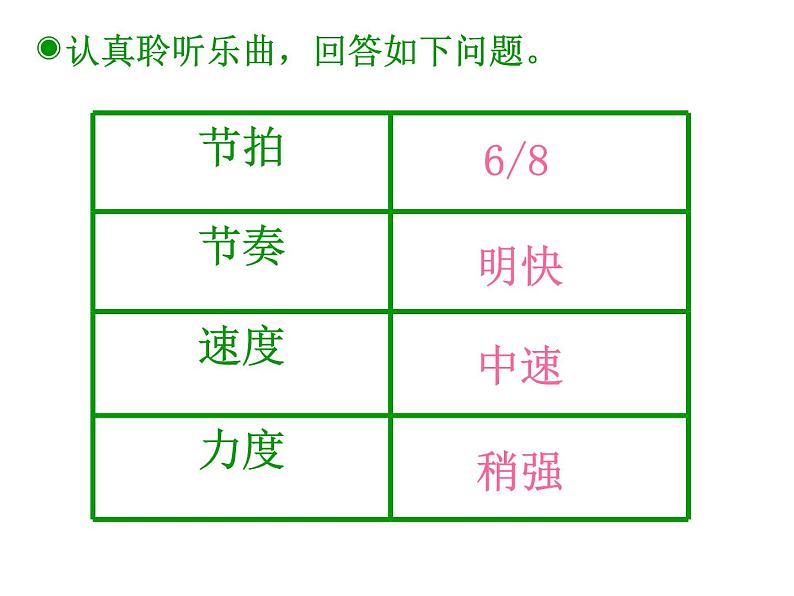 ◉认真聆听乐曲，回答如下问题。

| 节拍 | 6/8 |
|---|---|
| 节奏 | 明快 |
| 速度 | 中速 |
| 力度 | 稍强 |